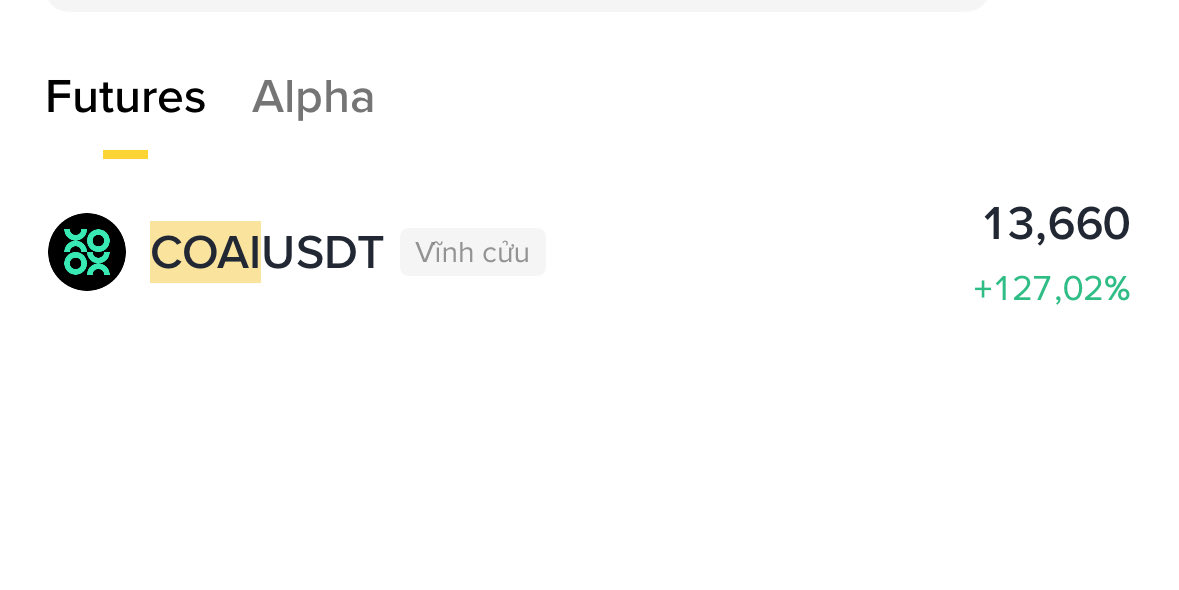 Futures Alpha

COAIUSDT Vĩnh cửu

13,660
+127,02%